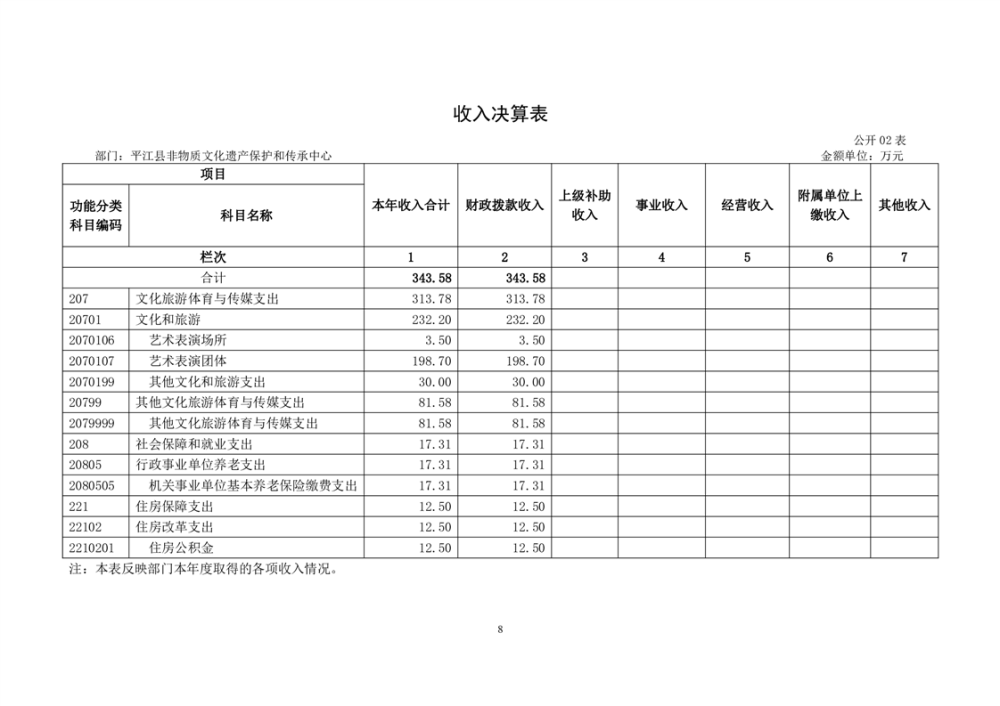 收入决算表

公开 02 表

部门：平江县非物质文化遗产保护和传承中心

金额单位：万元

| 项目 | | 本年收入合计 | 财政拨款收入 | 上级补助收入 | 事业收入 | 经营收入 | 附属单位上缴收入 | 其他收入 |
|---|---|---|---|---|---|---|---|---|
| 功能分类科目编码 | 科目名称 | | | | | | | |
| 栏次 | | 1 | 2 | 3 | 4 | 5 | 6 | 7 |
| 合计 | | 343.58 | 343.58 | | | | | |
| 207 | 文化旅游体育与传媒支出 | 313.78 | 313.78 | | | | | |
| 20701 | 文化和旅游 | 232.20 | 232.20 | | | | | |
| 2070106 | 艺术表演场所 | 3.50 | 3.50 | | | | | |
| 2070107 | 艺术表演团体 | 198.70 | 198.70 | | | | | |
| 2070199 | 其他文化和旅游支出 | 30.00 | 30.00 | | | | | |
| 20799 | 其他文化旅游体育与传媒支出 | 81.58 | 81.58 | | | | | |
| 2079999 | 其他文化旅游体育与传媒支出 | 81.58 | 81.58 | | | | | |
| 208 | 社会保障和就业支出 | 17.31 | 17.31 | | | | | |
| 20805 | 行政事业单位养老支出 | 17.31 | 17.31 | | | | | |
| 2080505 | 机关事业单位基本养老保险缴费支出 | 17.31 | 17.31 | | | | | |
| 221 | 住房保障支出 | 12.50 | 12.50 | | | | | |
| 22102 | 住房改革支出 | 12.50 | 12.50 | | | | | |
| 2210201 | 住房公积金 | 12.50 | 12.50 | | | | | |

注：本表反映部门本年度取得的各项收入情况。

8